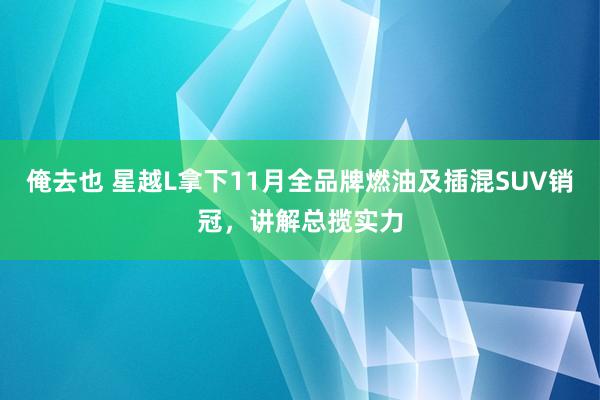 俺去也 星越L拿下11月全品牌燃油及插混SUV销冠，讲解总揽实力